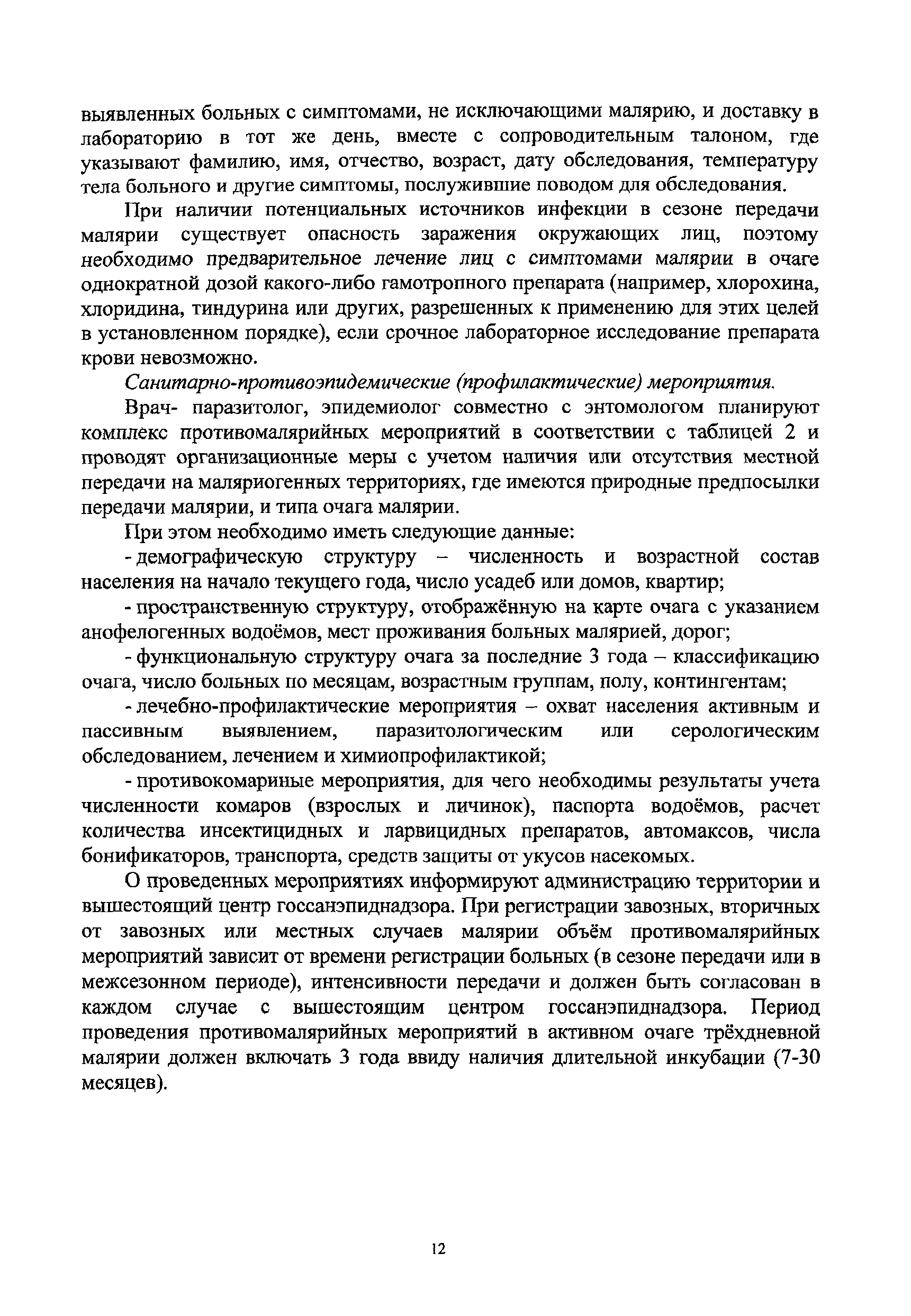 выявленных больных с симптомами, не исключающими малярию, и доставку в лабораторию в тот же день, вместе с сопроводительным талоном, где указывают фамилию, имя, отчество, возраст, дату обследования, температуру тела больного и другие симптомы, послужившие поводом для обследования.

При наличии потенциальных источников инфекции в сезоне передачи малярии существует опасность заражения окружающих лиц, поэтому необходимо предварительное лечение лиц с симптомами малярии в очаге однократной дозой какого-либо гамотропного препарата (например, хлорохина, хлоридина, тиндурина или других, разрешенных к применению для этих целей в установленном порядке), если срочное лабораторное исследование препарата крови невозможно.

Санитарно-противоэпидемические (профилактические) мероприятия.

Врач- паразитолог, эпидемиолог совместно с энтомологом планируют комплекс противомалярийных мероприятий в соответствии с таблицей 2 и проводят организационные меры с учетом наличия или отсутствия местной передачи на маляриогенных территориях, где имеются природные предпосылки передачи малярии, и типа очага малярии.

При этом необходимо иметь следующие данные:

- демографическую структуру – численность и возрастной состав населения на начало текущего года, число усадеб или домов, квартир;

- пространственную структуру, отображённую на карте очага с указанием анофелогенных водоёмов, мест проживания больных малярией, дорог;

- функциональную структуру очага за последние 3 года – классификацию очага, число больных по месяцам, возрастным группам, полу, контингентам;

- лечебно-профилактические мероприятия – охват населения активным и пассивным выявлением, паразитологическим или серологическим обследованием, лечением и химиопрофилактикой;

- противокомариные мероприятия, для чего необходимы результаты учета численности комаров (взрослых и личинок), паспорта водоёмов, расчет количества инсектицидных и ларвицидных препаратов, автомаксов, числа бонификаторов, транспорта, средств защиты от укусов насекомых.

О проведенных мероприятиях информируют администрацию территории и вышестоящий центр госсанэпиднадзора. При регистрации завозных, вторичных от завозных или местных случаев малярии объём противомалярийных мероприятий зависит от времени регистрации больных (в сезоне передачи или в межсезонном периоде), интенсивности передачи и должен быть согласован в каждом случае с вышестоящим центром госсанэпиднадзора. Период проведения противомалярийных мероприятий в активном очаге трёхдневной малярии должен включать 3 года ввиду наличия длительной инкубации (7-30 месяцев).

12